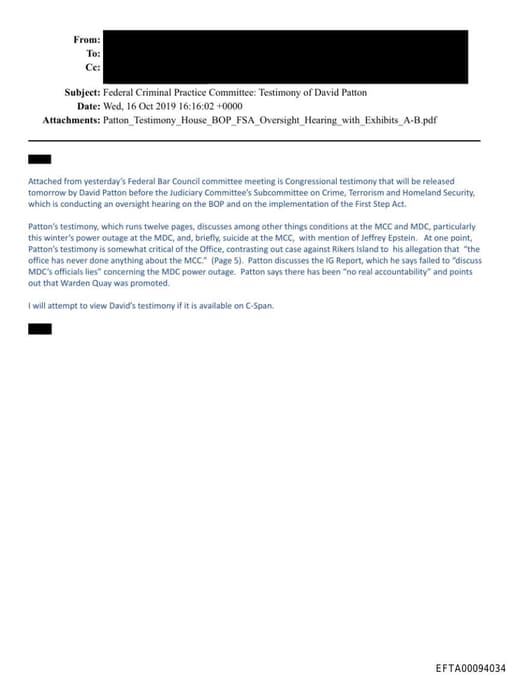 From:
To:
Cc:
Subject: Federal Criminal Practice Committee: Testimony of David Patton
Date: Wed, 16 Oct 2019 16:16:02 +0000
Attachments: Patton_Testimony_House_BOP_FSA_Oversight_Hearing_with_Exhibits_A-B.pdf

Attached from yesterday's Federal Bar Council committee meeting is Congressional testimony that will be released tomorrow by David Patton before the Judiciary Committee's Subcommittee on Crime, Terrorism and Homeland Security, which is conducting an oversight hearing on the BOP and on the implementation of the First Step Act.

Patton's testimony, which runs twelve pages, discusses among other things conditions at the MCC and MDC, particularly this winter's power outage at the MDC, and, briefly, suicide at the MCC, with mention of Jeffrey Epstein. At one point, Patton's testimony is somewhat critical of the Office, contrasting out case against Rikers Island to his allegation that "the office has never done anything about the MCC." (Page 5). Patton discusses the IG Report, which he says failed to "discuss MDC's officials lies" concerning the MDC power outage. Patton says there has been "no real accountability" and points out that Warden Quay was promoted.

I will attempt to view David's testimony if it is available on C-Span.

EFTA00094034